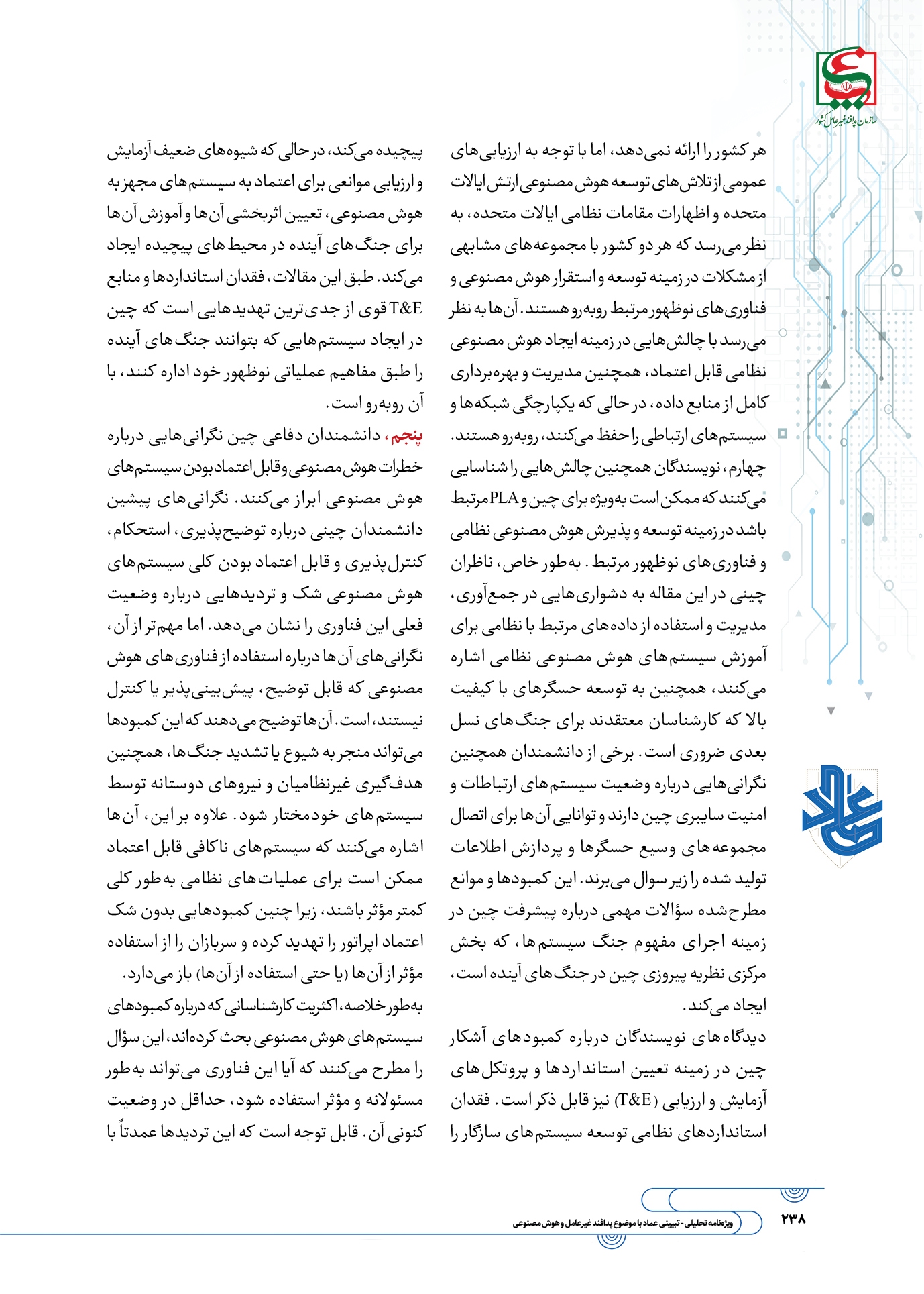 سازمان پدافند غیرعامل کشور

هر کشور را ارائه نمی‌دهد، اما با توجه به ارزیابی‌های عمومی از تلاش‌های توسعه هوش مصنوعی ارتش ایالات متحده و اظهارات مقامات نظامی ایالات متحده، به نظر می‌رسد که هر دو کشور با مجموعه‌های مشابهی از مشکلات در زمینه توسعه و استقرار هوش مصنوعی و فناوری‌های نوظهور مرتبط روبه‌رو هستند. آن‌ها به نظر می‌رسد با چالش‌هایی در زمینه ایجاد هوش مصنوعی نظامی قابل اعتماد، همچنین مدیریت و بهره‌برداری کامل از منابع داده، در حالی که یکپارچگی شبکه‌ها و سیستم‌های ارتباطی را حفظ می‌کنند، روبه‌رو هستند.
چهارم، نویسندگان همچنین چالش‌هایی را شناسایی می‌کنند که ممکن است به‌ویژه برای چین و PLA مرتبط باشد در زمینه توسعه و پذیرش هوش مصنوعی نظامی و فناوری‌های نوظهور مرتبط. به‌طور خاص، ناظران چینی در این مقاله به دشواری‌هایی در جمع‌آوری، مدیریت و استفاده از داده‌های مرتبط با نظامی برای آموزش سیستم‌های هوش مصنوعی نظامی اشاره می‌کنند، همچنین به توسعه حسگرهای با کیفیت بالا که کارشناسان معتقدند برای جنگ‌های نسل بعدی ضروری است. برخی از دانشمندان همچنین نگرانی‌هایی درباره وضعیت سیستم‌های ارتباطات و امنیت سایبری چین دارند و توانایی آن‌ها برای اتصال مجموعه‌های وسیع حسگرها و پردازش اطلاعات تولید شده را زیر سوال می‌برند. این کمبودها و موانع مطرح‌شده سؤالات مهمی درباره پیشرفت چین در زمینه اجرای مفهوم جنگ سیستم‌ها، که بخش مرکزی نظریه پیروزی چین در جنگ‌های آینده است، ایجاد می‌کند.
دیدگاه‌های نویسندگان درباره کمبودهای آشکار چین در زمینه تعیین استانداردها و پروتکل‌های آزمایش و ارزیابی (T&E) نیز قابل ذکر است. فقدان استانداردهای نظامی توسعه سیستم‌های سازگار را

پیچیده می‌کند، در حالی که شیوه‌های ضعیف آزمایش و ارزیابی موانعی برای اعتماد به سیستم‌های مجهز به هوش مصنوعی، تعیین اثربخشی آن‌ها و آموزش آن‌ها برای جنگ‌های آینده در محیط‌های پیچیده ایجاد می‌کند. طبق این مقالات، فقدان استانداردها و منابع T&E قوی از جدی‌ترین تهدیدهایی است که چین در ایجاد سیستم‌هایی که بتوانند جنگ‌های آینده را طبق مفاهیم عملیاتی نوظهور خود اداره کنند، با آن روبه‌رو است.
پنجم، دانشمندان دفاعی چین نگرانی‌هایی درباره خطرات هوش مصنوعی و قابل اعتماد بودن سیستم‌های هوش مصنوعی ابراز می‌کنند. نگرانی‌های پیشین دانشمندان چینی درباره توضیح‌پذیری، استحکام، کنترل‌پذیری و قابل اعتماد بودن کلی سیستم‌های هوش مصنوعی شک و تردیدهایی درباره وضعیت فعلی این فناوری را نشان می‌دهد. اما مهم‌تر از آن، نگرانی‌های آن‌ها درباره استفاده از فناوری‌های هوش مصنوعی که قابل توضیح، پیش‌بینی‌پذیر یا کنترل نیستند، است. آن‌ها توضیح می‌دهند که این کمبودها می‌تواند منجر به شیوع یا تشدید جنگ‌ها، همچنین هدف‌گیری غیرنظامیان و نیروهای دوستانه توسط سیستم‌های خودمختار شود. علاوه بر این، آن‌ها اشاره می‌کنند که سیستم‌های ناکافی قابل اعتماد ممکن است برای عملیات‌های نظامی به‌طور کلی کمتر مؤثر باشند، زیرا چنین کمبودهایی بدون شک اعتماد اپراتور را تهدید کرده و سربازان را از استفاده مؤثر از آن‌ها (یا حتی استفاده از آن‌ها) باز می‌دارد.
به‌طور خلاصه، اکثریت کارشناسانی که درباره کمبودهای سیستم‌های هوش مصنوعی بحث کرده‌اند، این سؤال را مطرح می‌کنند که آیا این فناوری می‌تواند به‌طور مسئولانه و مؤثر استفاده شود، حداقل در وضعیت کنونی آن. قابل توجه است که این تردیدها عمدتاً با

۲۳۸ ویژه‌نامه تحلیلی - تبیینی عماد با موضوع پدافند غیرعامل و هوش مصنوعی